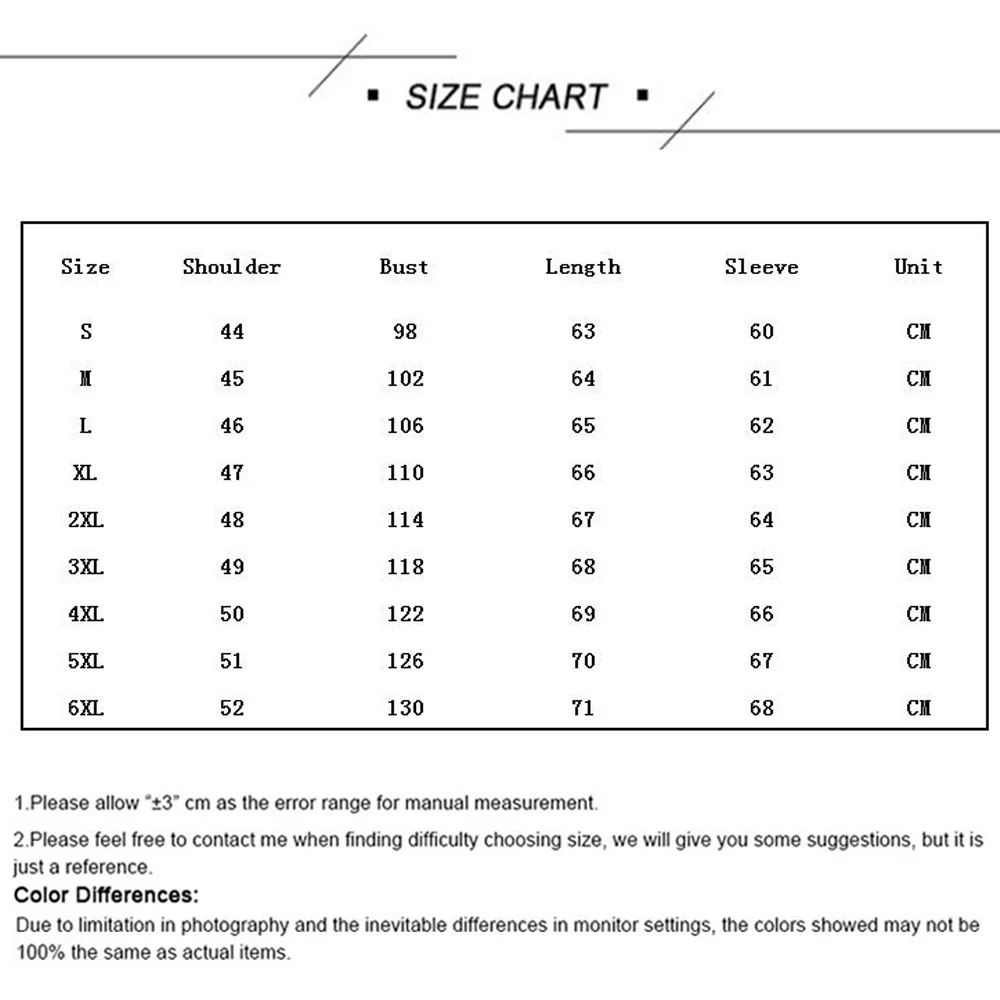 ▪ SIZE CHART ▪

| Size | Shoulder | Bust | Length | Sleeve | Unit |
|---|---|---|---|---|---|
| S | 44 | 98 | 63 | 60 | CM |
| M | 45 | 102 | 64 | 61 | CM |
| L | 46 | 106 | 65 | 62 | CM |
| XL | 47 | 110 | 66 | 63 | CM |
| 2XL | 48 | 114 | 67 | 64 | CM |
| 3XL | 49 | 118 | 68 | 65 | CM |
| 4XL | 50 | 122 | 69 | 66 | CM |
| 5XL | 51 | 126 | 70 | 67 | CM |
| 6XL | 52 | 130 | 71 | 68 | CM |

1.Please allow "±3" cm as the error range for manual measurement.

2.Please feel free to contact me when finding difficulty choosing size, we will give you some suggestions, but it is just a reference.

Color Differences:

Due to limitation in photography and the inevitable differences in monitor settings, the colors showed may not be 100% the same as actual items.